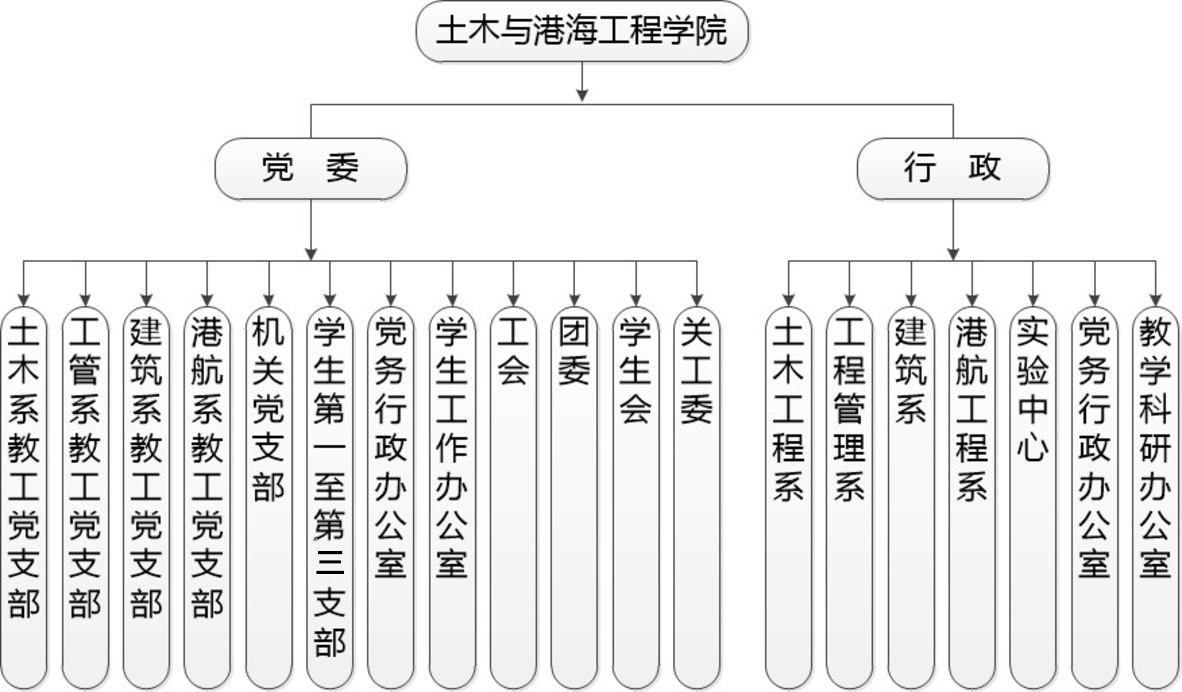 土木与港海工程学院

党 委

行 政

土木系教工党支部

工管系教工党支部

建筑系教工党支部

港航系教工党支部

机关党支部

学生第一至第三支部

党务行政办公室

学生工作办公室

工会

团委

学生会

关工委

土木工程系

工程管理系

建筑系

港航工程系

实验中心

党务行政办公室

教学科研办公室